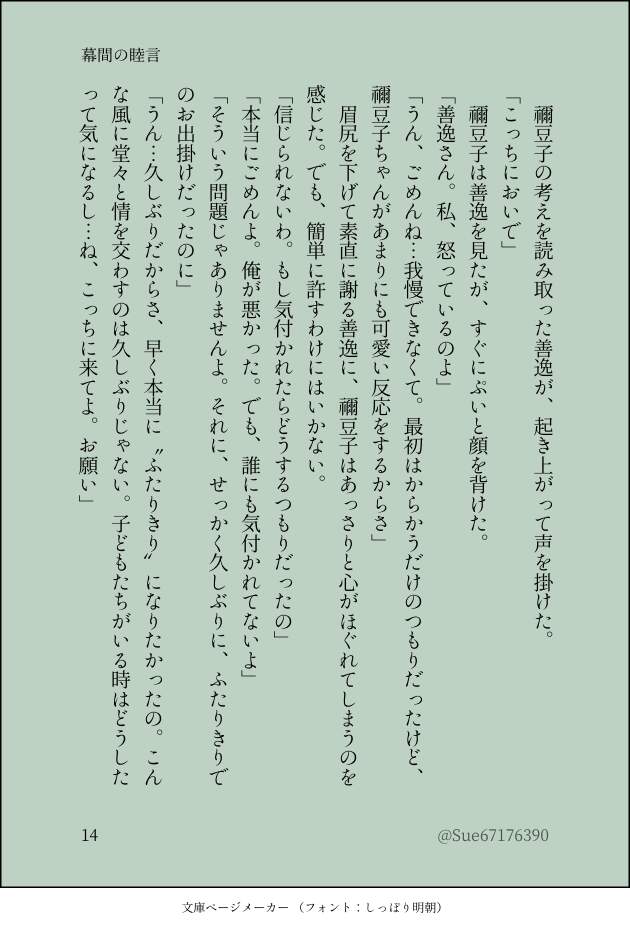 幕間の睦言

禰豆子の考えを読み取った善逸が、起き上がって声を掛けた。

「こっちにおいで」

禰豆子は善逸を見たが、すぐにぷいと顔を背けた。

「善逸さん。私、怒っているのよ」

「うん、ごめんね…我慢できなくて。最初はからかうだけのつもりだったけど、禰豆子ちゃんがあまりにも可愛い反応をするからさ」

眉尻を下げて素直に謝る善逸に、禰豆子はあっさりと心がほぐれてしまうのを感じた。でも、簡単に許すわけにはいかない。

「信じられないわ。もし気付かれたらどうするつもりだったの」

「本当にごめんよ。俺が悪かった。でも、誰にも気付かれてないよ」

「そういう問題じゃありませんよ。それに、せっかく久しぶりに、ふたりきりでのお出掛けだったのに」

「うん…久しぶりだからさ、早く本当に〝ふたりきり〟になりたかったの。こんな風に堂々と情を交わすのは久しぶりじゃない。子どもたちがいる時はどうしたって気になるし…ね、こっちに来てよ。お願い」

14

@Sue67176390

文庫ページメーカー（フォント：しっぽり明朝）